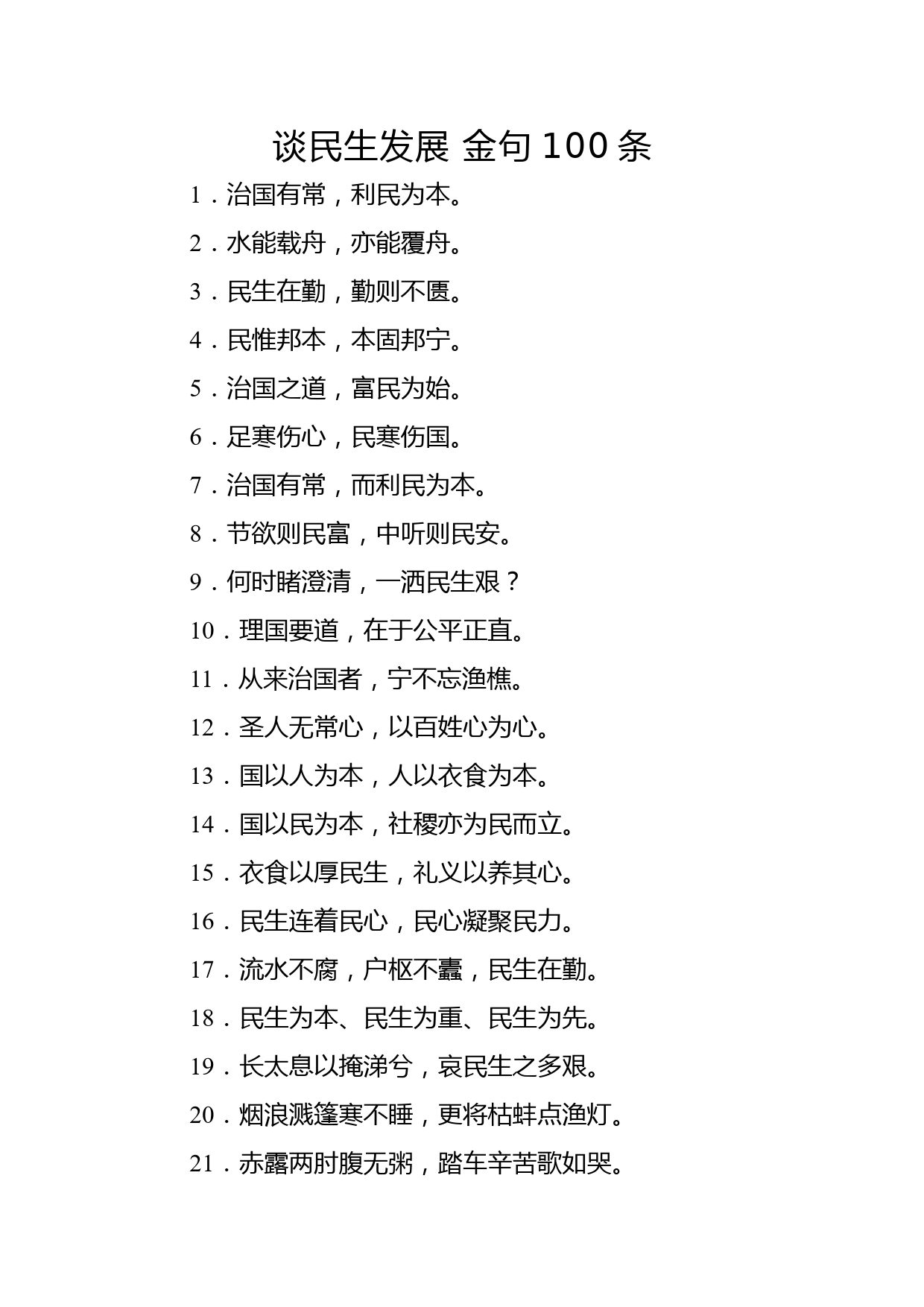 谈民生发展 金句 100 条

1．治国有常，利民为本。

2．水能载舟，亦能覆舟。

3．民生在勤，勤则不匮。

4．民惟邦本，本固邦宁。

5．治国之道，富民为始。

6．足寒伤心，民寒伤国。

7．治国有常，而利民为本。

8．节欲则民富，中听则民安。

9．何时睹澄清，一洒民生艰？

10．理国要道，在于公平正直。

11．从来治国者，宁不忘渔樵。

12．圣人无常心，以百姓心为心。

13．国以人为本，人以衣食为本。

14．国以民为本，社稷亦为民而立。

15．衣食以厚民生，礼义以养其心。

16．民生连着民心，民心凝聚民力。

17．流水不腐，户枢不蠹，民生在勤。

18．民生为本、民生为重、民生为先。

19．长太息以掩涕兮，哀民生之多艰。

20．烟浪溅篷寒不睡，更将枯蚌点渔灯。

21．赤露两肘腹无粥，踏车辛苦歌如哭。